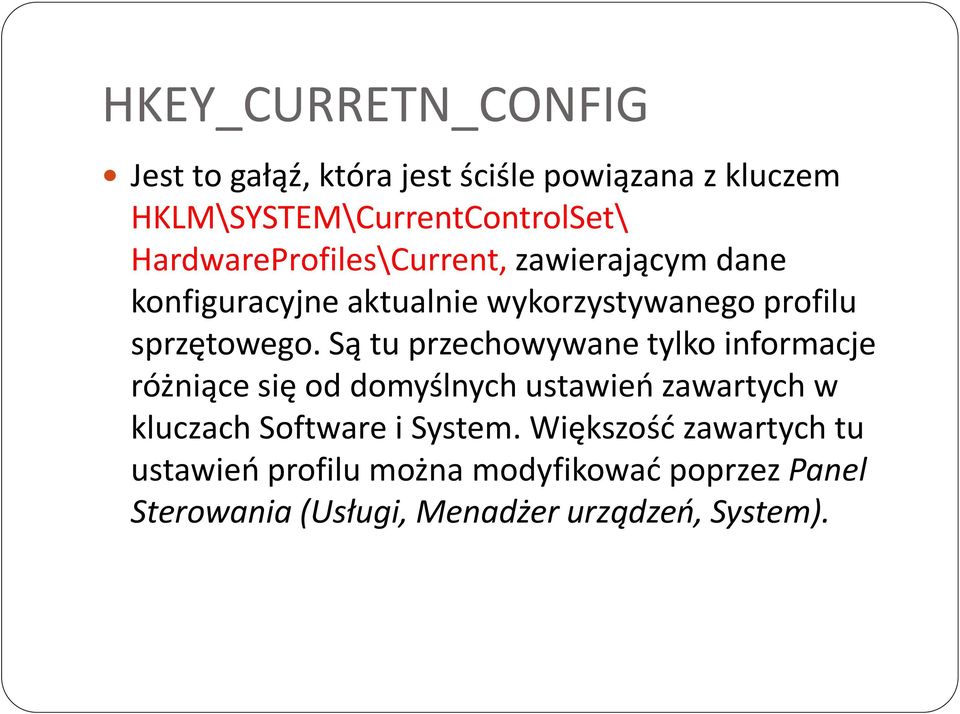 HKEY_CURRETN_CONFIG

Jest to gałąź, która jest ściśle powiązana z kluczem HKLM\SYSTEM\CurrentControlSet\ HardwareProfiles\Current, zawierającym dane konfiguracyjne aktualnie wykorzystywanego profilu sprzętowego. Są tu przechowywane tylko informacje różniące się od domyślnych ustawień zawartych w kluczach Software i System. Większość zawartych tu ustawień profilu można modyfikować poprzez Panel Sterowania (Usługi, Menadżer urządzeń, System).